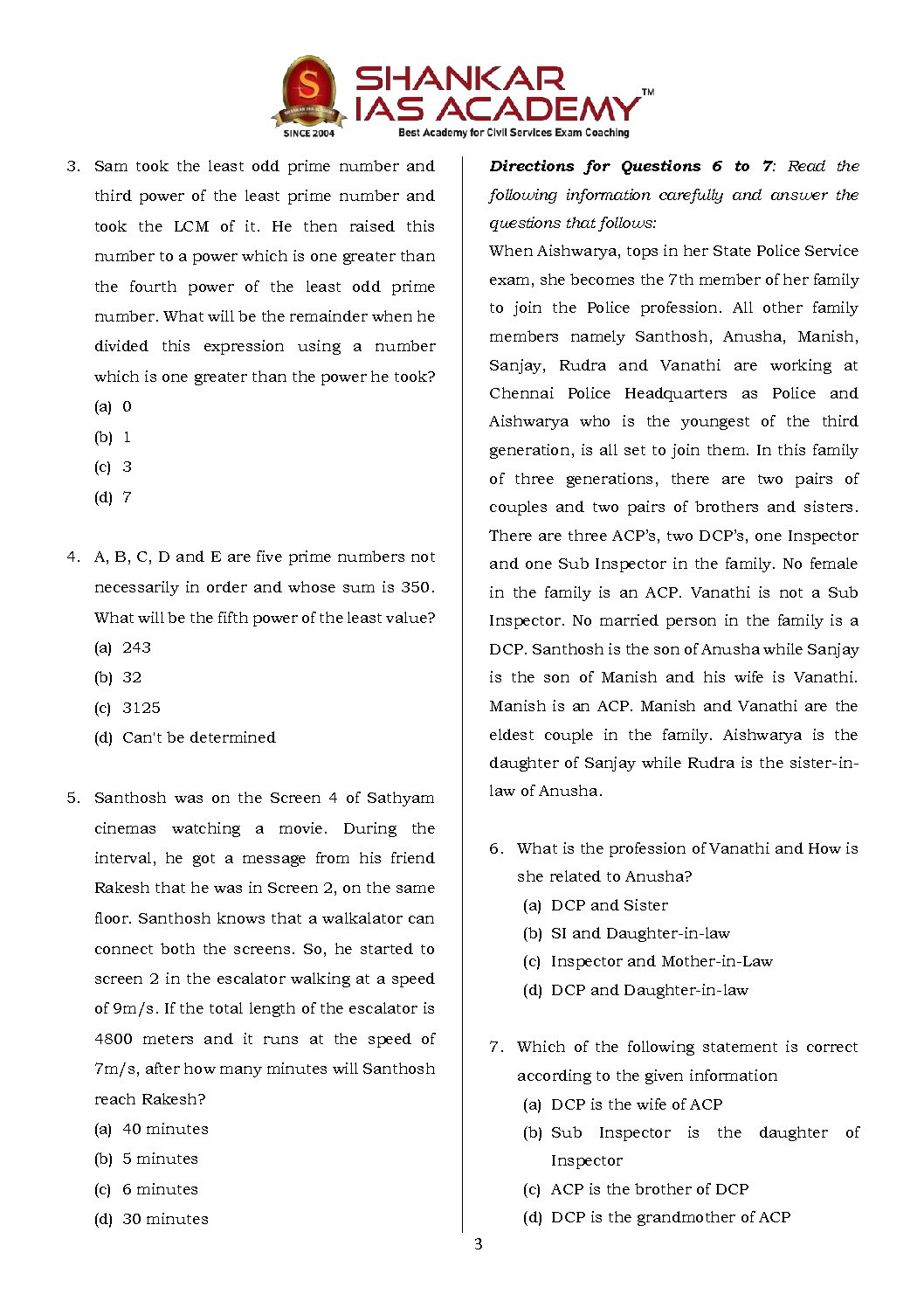 SHANKAR IAS ACADEMY™
SINCE 2004
Best Academy for Civil Services Exam Coaching

3. Sam took the least odd prime number and third power of the least prime number and took the LCM of it. He then raised this number to a power which is one greater than the fourth power of the least odd prime number. What will be the remainder when he divided this expression using a number which is one greater than the power he took?
(a) 0
(b) 1
(c) 3
(d) 7

4. A, B, C, D and E are five prime numbers not necessarily in order and whose sum is 350. What will be the fifth power of the least value?
(a) 243
(b) 32
(c) 3125
(d) Can't be determined

5. Santhosh was on the Screen 4 of Sathyam cinemas watching a movie. During the interval, he got a message from his friend Rakesh that he was in Screen 2, on the same floor. Santhosh knows that a walkalator can connect both the screens. So, he started to screen 2 in the escalator walking at a speed of 9m/s. If the total length of the escalator is 4800 meters and it runs at the speed of 7m/s, after how many minutes will Santhosh reach Rakesh?
(a) 40 minutes
(b) 5 minutes
(c) 6 minutes
(d) 30 minutes

Directions for Questions 6 to 7: Read the following information carefully and answer the questions that follows:
When Aishwarya, tops in her State Police Service exam, she becomes the 7th member of her family to join the Police profession. All other family members namely Santhosh, Anusha, Manish, Sanjay, Rudra and Vanathi are working at Chennai Police Headquarters as Police and Aishwarya who is the youngest of the third generation, is all set to join them. In this family of three generations, there are two pairs of couples and two pairs of brothers and sisters. There are three ACP's, two DCP's, one Inspector and one Sub Inspector in the family. No female in the family is an ACP. Vanathi is not a Sub Inspector. No married person in the family is a DCP. Santhosh is the son of Anusha while Sanjay is the son of Manish and his wife is Vanathi. Manish is an ACP. Manish and Vanathi are the eldest couple in the family. Aishwarya is the daughter of Sanjay while Rudra is the sister-in-law of Anusha.

6. What is the profession of Vanathi and How is she related to Anusha?
(a) DCP and Sister
(b) SI and Daughter-in-law
(c) Inspector and Mother-in-Law
(d) DCP and Daughter-in-law

7. Which of the following statement is correct according to the given information
(a) DCP is the wife of ACP
(b) Sub Inspector is the daughter of Inspector
(c) ACP is the brother of DCP
(d) DCP is the grandmother of ACP

3